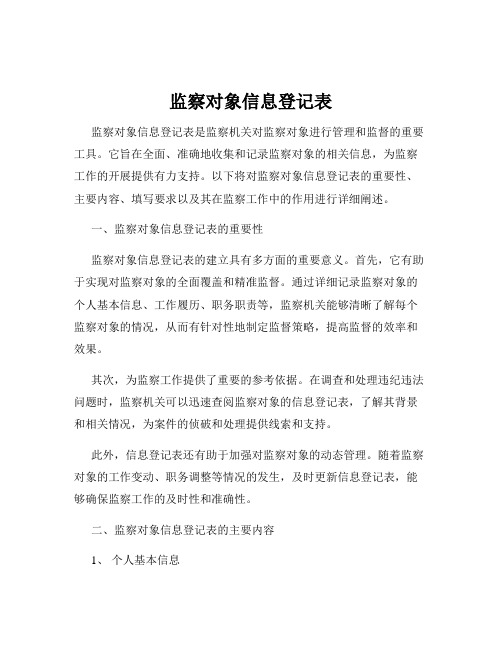 监察对象信息登记表

监察对象信息登记表是监察机关对监察对象进行管理和监督的重要工具。它旨在全面、准确地收集和记录监察对象的相关信息，为监察工作的开展提供有力支持。以下将对监察对象信息登记表的重要性、主要内容、填写要求以及其在监察工作中的作用进行详细阐述。

一、监察对象信息登记表的重要性

监察对象信息登记表的建立具有多方面的重要意义。首先，它有助于实现对监察对象的全面覆盖和精准监督。通过详细记录监察对象的个人基本信息、工作履历、职务职责等，监察机关能够清晰了解每个监察对象的情况，从而有针对性地制定监督策略，提高监督的效率和效果。

其次，为监察工作提供了重要的参考依据。在调查和处理违纪违法问题时，监察机关可以迅速查阅监察对象的信息登记表，了解其背景和相关情况，为案件的侦破和处理提供线索和支持。

此外，信息登记表还有助于加强对监察对象的动态管理。随着监察对象的工作变动、职务调整等情况的发生，及时更新信息登记表，能够确保监察工作的及时性和准确性。

二、监察对象信息登记表的主要内容

1、 个人基本信息